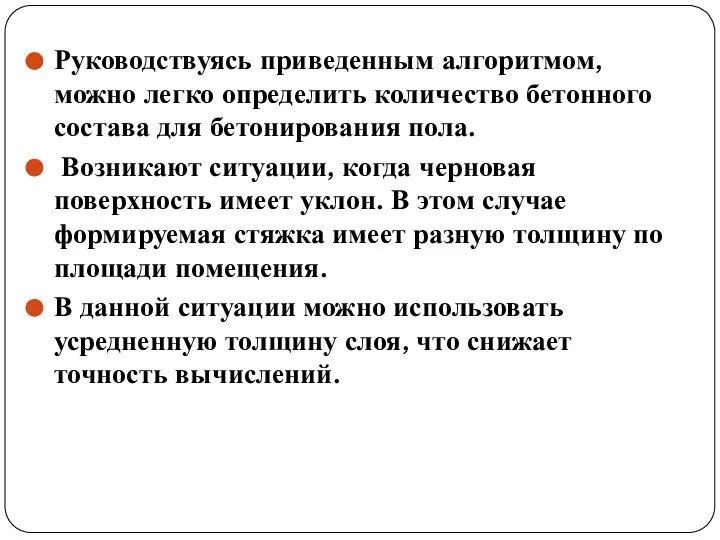 Руководствуясь приведенным алгоритмом, можно легко определить количество бетонного состава для бетонирования пола.

Возникают ситуации, когда черновая поверхность имеет уклон. В этом случае формируемая стяжка имеет разную толщину по площади помещения.

В данной ситуации можно использовать усредненную толщину слоя, что снижает точность вычислений.